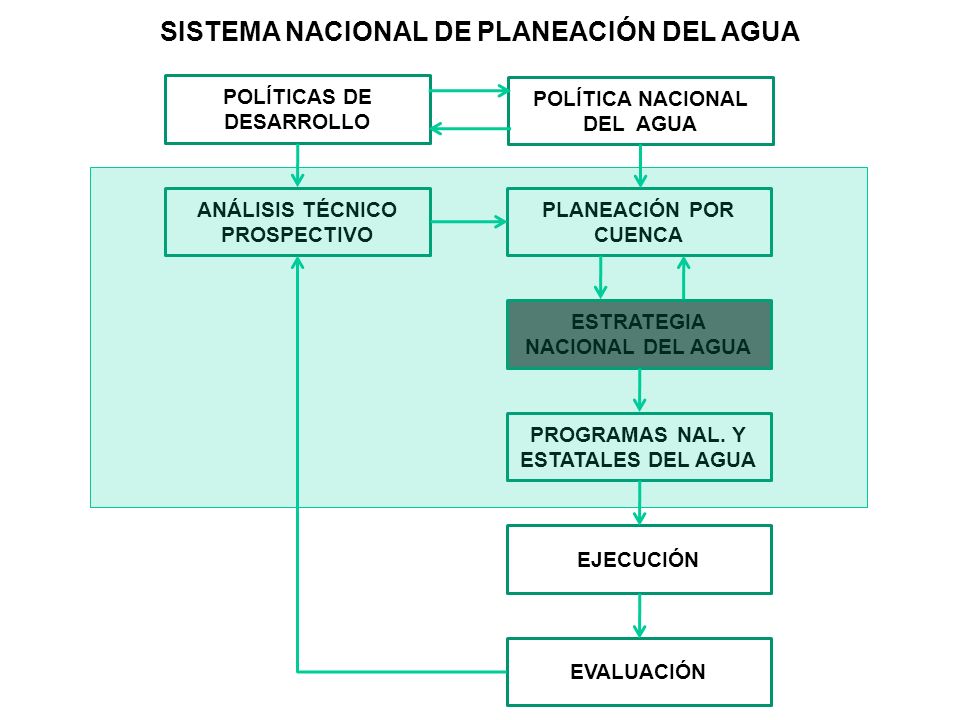 SISTEMA NACIONAL DE PLANEACIÓN DEL AGUA

POLÍTICAS DE DESARROLLO

POLÍTICA NACIONAL DEL AGUA

ANÁLISIS TÉCNICO PROSPECTIVO

PLANEACIÓN POR CUENCA

ESTRATEGIA NACIONAL DEL AGUA

PROGRAMAS NAL. Y ESTATALES DEL AGUA

EJECUCIÓN

EVALUACIÓN